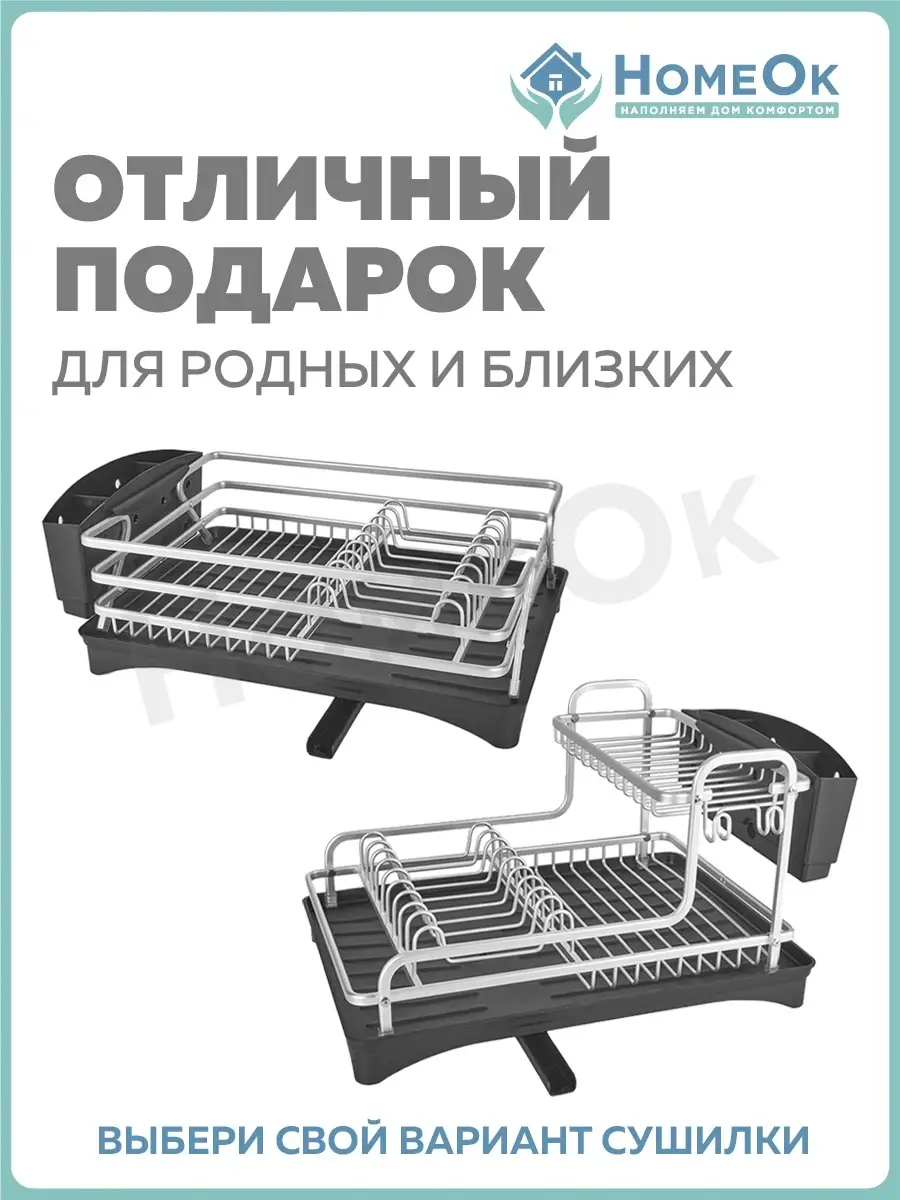 HomeOk
НАПОЛНЯЕМ ДОМ КОМФОРТОМ

ОТЛИЧНЫЙ ПОДАРОК

ДЛЯ РОДНЫХ И БЛИЗКИХ

HomeOk

ВЫБЕРИ СВОЙ ВАРИАНТ СУШИЛКИ